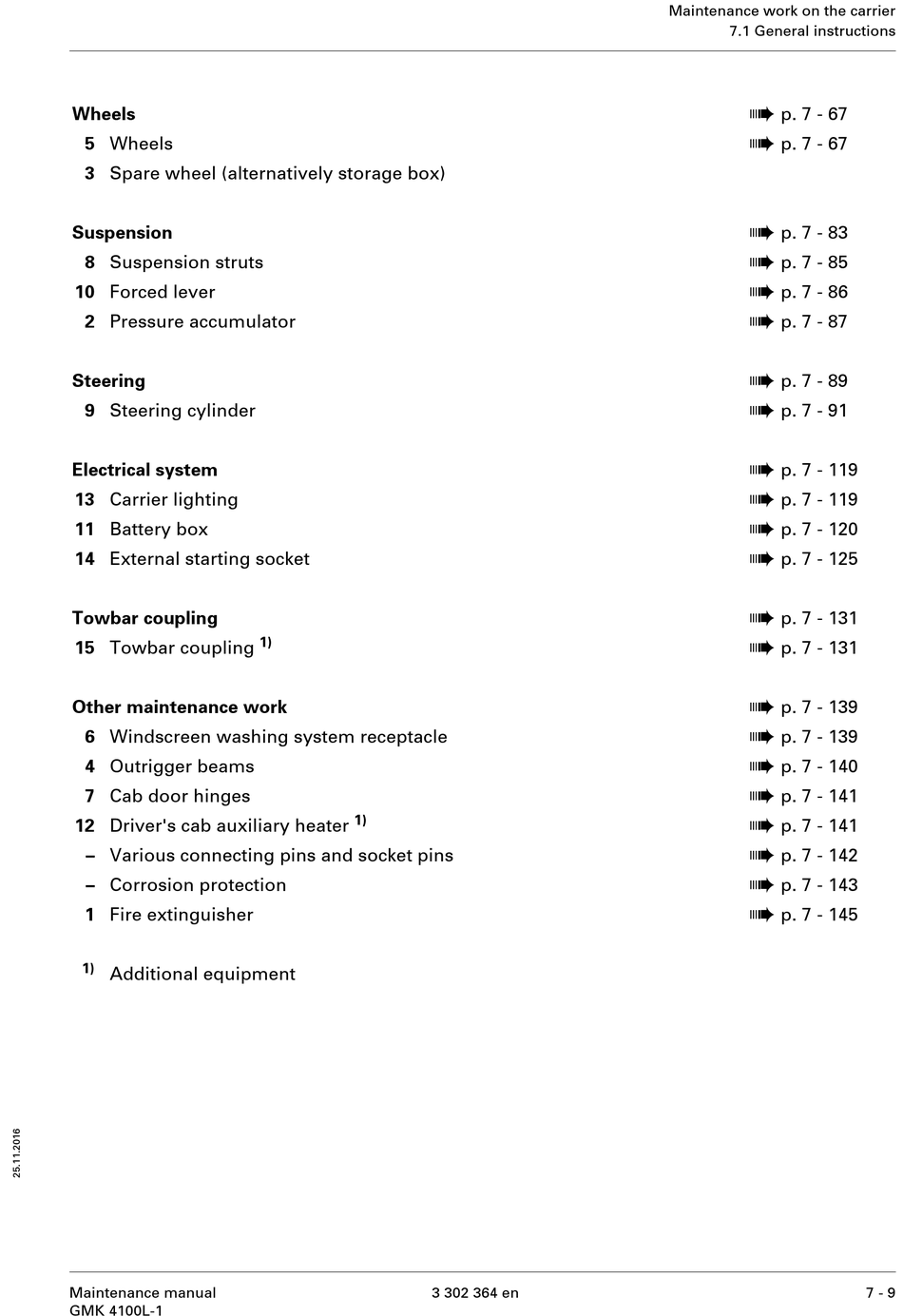 Maintenance work on the carrier
7.1 General instructions

| | | |
|---|---|---|
| **Wheels** | | ➠ p. 7 - 67 |
| 5 | Wheels | ➠ p. 7 - 67 |
| 3 | Spare wheel (alternatively storage box) | |
| **Suspension** | | ➠ p. 7 - 83 |
| 8 | Suspension struts | ➠ p. 7 - 85 |
| 10 | Forced lever | ➠ p. 7 - 86 |
| 2 | Pressure accumulator | ➠ p. 7 - 87 |
| **Steering** | | ➠ p. 7 - 89 |
| 9 | Steering cylinder | ➠ p. 7 - 91 |
| **Electrical system** | | ➠ p. 7 - 119 |
| 13 | Carrier lighting | ➠ p. 7 - 119 |
| 11 | Battery box | ➠ p. 7 - 120 |
| 14 | External starting socket | ➠ p. 7 - 125 |
| **Towbar coupling** | | ➠ p. 7 - 131 |
| 15 | Towbar coupling $^{1)}$ | ➠ p. 7 - 131 |
| **Other maintenance work** | | ➠ p. 7 - 139 |
| 6 | Windscreen washing system receptacle | ➠ p. 7 - 139 |
| 4 | Outrigger beams | ➠ p. 7 - 140 |
| 7 | Cab door hinges | ➠ p. 7 - 141 |
| 12 | Driver's cab auxiliary heater $^{1)}$ | ➠ p. 7 - 141 |
| – | Various connecting pins and socket pins | ➠ p. 7 - 142 |
| – | Corrosion protection | ➠ p. 7 - 143 |
| 1 | Fire extinguisher | ➠ p. 7 - 145 |

$^{1)}$ Additional equipment

25.11.2016

Maintenance manual
GMK 4100L-1
3 302 364 en
7 - 9